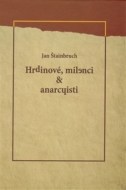 Jan Štainbruch

Hrdinové, milenci
&
anarchisti